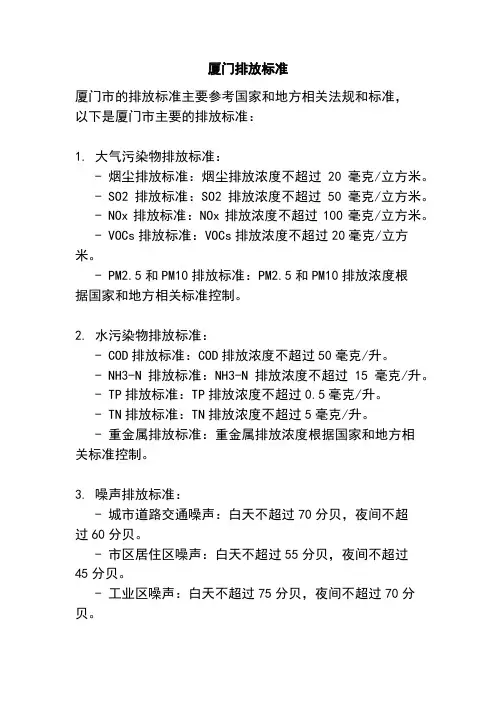 厦门排放标准

厦门市的排放标准主要参考国家和地方相关法规和标准，以下是厦门市主要的排放标准：

1. 大气污染物排放标准：
- 烟尘排放标准：烟尘排放浓度不超过 20 毫克/立方米。
- SO2 排放标准：SO2 排放浓度不超过 50 毫克/立方米。
- NOx 排放标准：NOx 排放浓度不超过 100 毫克/立方米。
- VOCs 排放标准：VOCs 排放浓度不超过 20 毫克/立方米。
- PM2.5 和 PM10 排放标准：PM2.5 和 PM10 排放浓度根据国家和地方相关标准控制。

2. 水污染物排放标准：
- COD 排放标准：COD 排放浓度不超过 50 毫克/升。
- NH3-N 排放标准：NH3-N 排放浓度不超过 15 毫克/升。
- TP 排放标准：TP 排放浓度不超过 0.5 毫克/升。
- TN 排放标准：TN 排放浓度不超过 5 毫克/升。
- 重金属排放标准：重金属排放浓度根据国家和地方相关标准控制。

3. 噪声排放标准：
- 城市道路交通噪声：白天不超过 70 分贝，夜间不超过 60 分贝。
- 市区居住区噪声：白天不超过 55 分贝，夜间不超过 45 分贝。
- 工业区噪声：白天不超过 75 分贝，夜间不超过 70 分贝。